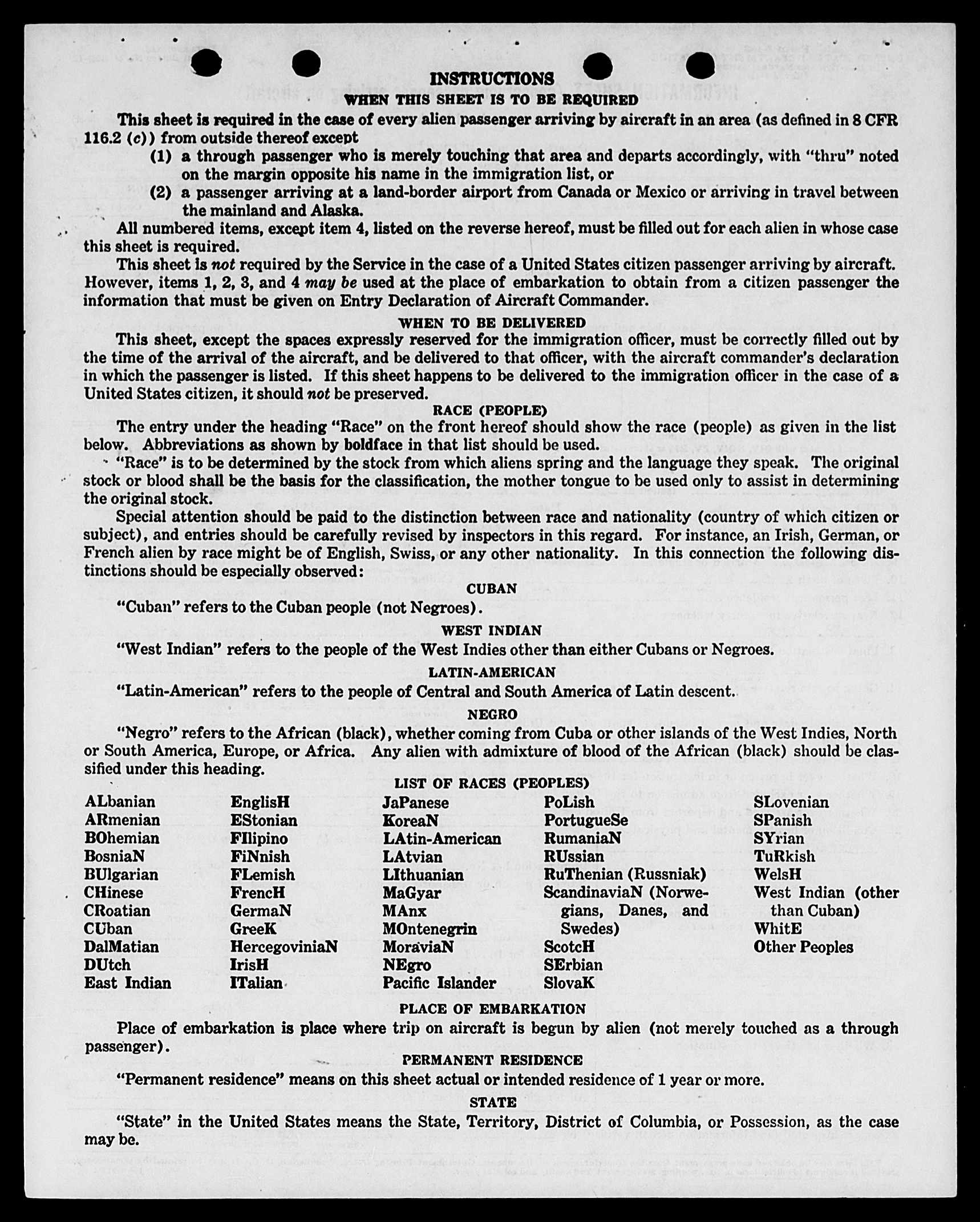 INSTRUCTIONS
WHEN THIS SHEET IS TO BE REQUIRED

This sheet is required in the case of every alien passenger arriving by aircraft in an area (as defined in 8 CFR 116.2 (c)) from outside thereof except

(1) a through passenger who is merely touching that area and departs accordingly, with "thru" noted on the margin opposite his name in the immigration list, or

(2) a passenger arriving at a land-border airport from Canada or Mexico or arriving in travel between the mainland and Alaska.

All numbered items, except item 4, listed on the reverse hereof, must be filled out for each alien in whose case this sheet is required.

This sheet is not required by the Service in the case of a United States citizen passenger arriving by aircraft. However, items 1, 2, 3, and 4 may be used at the place of embarkation to obtain from a citizen passenger the information that must be given on Entry Declaration of Aircraft Commander.

WHEN TO BE DELIVERED

This sheet, except the spaces expressly reserved for the immigration officer, must be correctly filled out by the time of the arrival of the aircraft, and be delivered to that officer, with the aircraft commander's declaration in which the passenger is listed. If this sheet happens to be delivered to the immigration officer in the case of a United States citizen, it should not be preserved.

RACE (PEOPLE)

The entry under the heading "Race" on the front hereof should show the race (people) as given in the list below. Abbreviations as shown by boldface in that list should be used.

"Race" is to be determined by the stock from which aliens spring and the language they speak. The original stock or blood shall be the basis for the classification, the mother tongue to be used only to assist in determining the original stock.

Special attention should be paid to the distinction between race and nationality (country of which citizen or subject), and entries should be carefully revised by inspectors in this regard. For instance, an Irish, German, or French alien by race might be of English, Swiss, or any other nationality. In this connection the following distinctions should be especially observed:

CUBAN

"Cuban" refers to the Cuban people (not Negroes).

WEST INDIAN

"West Indian" refers to the people of the West Indies other than either Cubans or Negroes.

LATIN-AMERICAN

"Latin-American" refers to the people of Central and South America of Latin descent.

NEGRO

"Negro" refers to the African (black), whether coming from Cuba or other islands of the West Indies, North or South America, Europe, or Africa. Any alien with admixture of blood of the African (black) should be classified under this heading.

LIST OF RACES (PEOPLES)

ALbanian
ARmenian
BOhemian
BosniaN
BUlgarian
CHinese
CRoatian
CUban
DalMatian
DUtch
East Indian

EnglisH
EStonian
FIlipino
FiNnish
FLemish
FrencH
GermaN
GreeK
HercegoviniaN
IrisH
ITalian

JaPanese
KoreaN
LAtin-American
LAtvian
LIthuanian
MaGyar
MAnx
MOntenegrin
MoraviaN
NEgro
Pacific Islander

PoLish
PortugueSe
RumaniaN
RUssian
RuThenian (Russniak)
ScandinaviaN (Norwegians, Danes, and Swedes)
ScotcH
SErbian
SlovaK

SLovenian
SPanish
SYrian
TuRkish
WelsH
West Indian (other than Cuban)
WhitE
Other Peoples

PLACE OF EMBARKATION

Place of embarkation is place where trip on aircraft is begun by alien (not merely touched as a through passenger).

PERMANENT RESIDENCE

"Permanent residence" means on this sheet actual or intended residence of 1 year or more.

STATE

"State" in the United States means the State, Territory, District of Columbia, or Possession, as the case may be.